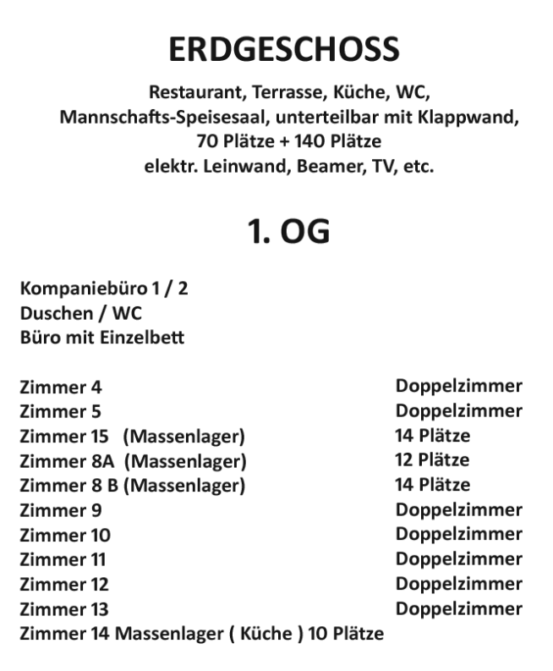 ERDGESCHOSS

Restaurant, Terrasse, Küche, WC,
Mannschafts-Speisesaal, unterteilbar mit Klappwand,
70 Plätze + 140 Plätze
elektr. Leinwand, Beamer, TV, etc.

1. OG

Kompaniebüro 1 / 2
Duschen / WC
Büro mit Einzelbett

| | |
|---|---|
| Zimmer 4 | Doppelzimmer |
| Zimmer 5 | Doppelzimmer |
| Zimmer 15 (Massenlager) | 14 Plätze |
| Zimmer 8A (Massenlager) | 12 Plätze |
| Zimmer 8 B (Massenlager) | 14 Plätze |
| Zimmer 9 | Doppelzimmer |
| Zimmer 10 | Doppelzimmer |
| Zimmer 11 | Doppelzimmer |
| Zimmer 12 | Doppelzimmer |
| Zimmer 13 | Doppelzimmer |

Zimmer 14 Massenlager ( Küche ) 10 Plätze